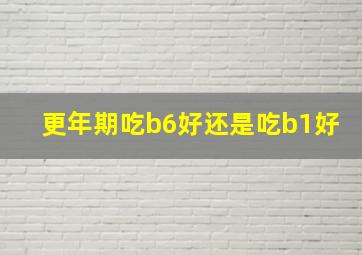 更年期吃b6好还是吃b1好